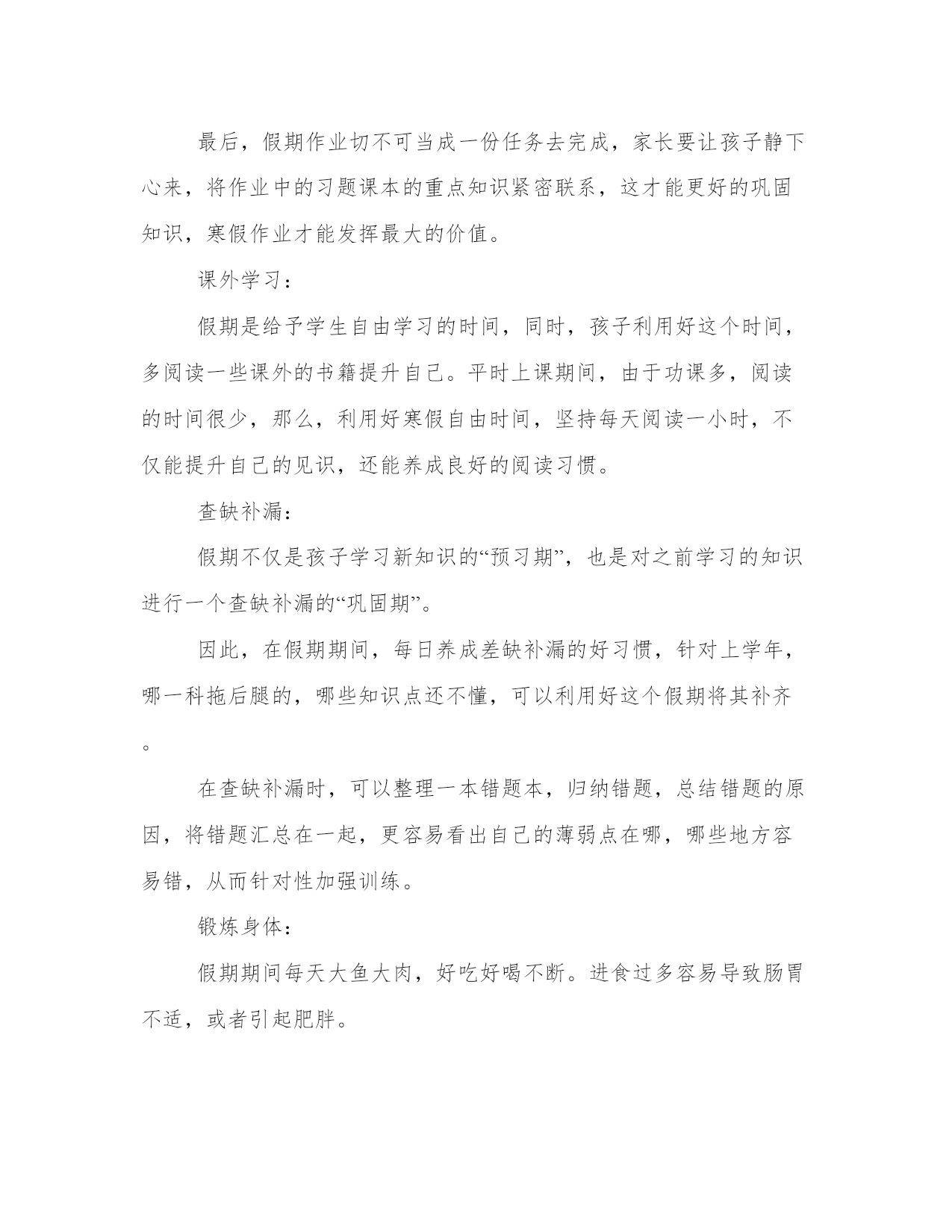 最后，假期作业切不可当成一份任务去完成，家长要让孩子静下心来，将作业中的习题课本的重点知识紧密联系，这才能更好的巩固知识，寒假作业才能发挥最大的价值。

课外学习：

假期是给予学生自由学习的时间，同时，孩子利用好这个时间，多阅读一些课外的书籍提升自己。平时上课期间，由于功课多，阅读的时间很少，那么，利用好寒假自由时间，坚持每天阅读一小时，不仅能提升自己的见识，还能养成良好的阅读习惯。

查缺补漏：

假期不仅是孩子学习新知识的“预习期”，也是对之前学习的知识进行一个查缺补漏的“巩固期”。

因此，在假期期间，每日养成差缺补漏的好习惯，针对上学年，哪一科拖后腿的，哪些知识点还不懂，可以利用好这个假期将其补齐。

在查缺补漏时，可以整理一本错题本，归纳错题，总结错题的原因，将错题汇总在一起，更容易看出自己的薄弱点在哪，哪些地方容易错，从而针对性加强训练。

锻炼身体：

假期期间每天大鱼大肉，好吃好喝不断。进食过多容易导致肠胃不适，或者引起肥胖。